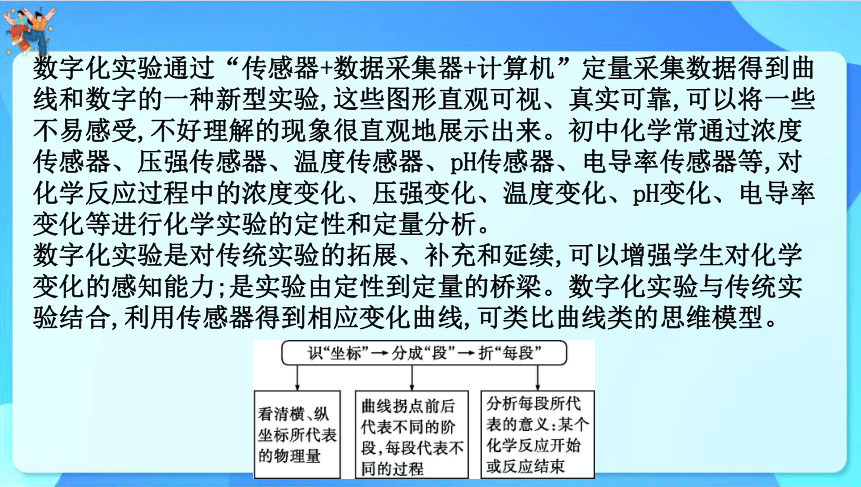 数字化实验通过“传感器+数据采集器+计算机”定量采集数据得到曲线和数字的一种新型实验,这些图形直观可视、真实可靠,可以将一些不易感受,不好理解的现象很直观地展示出来。初中化学常通过浓度传感器、压强传感器、温度传感器、pH传感器、电导率传感器等,对化学反应过程中的浓度变化、压强变化、温度变化、pH变化、电导率变化等进行化学实验的定性和定量分析。

数字化实验是对传统实验的拓展、补充和延续,可以增强学生对化学变化的感知能力;是实验由定性到定量的桥梁。数字化实验与传统实验结合,利用传感器得到相应变化曲线,可类比曲线类的思维模型。

识“坐标”→分成“段”→折“每段”

看清横、纵坐标所代表的物理量

曲线拐点前后代表不同的阶段,每段代表不同的过程

分析每段所代表的意义:某个化学反应开始或反应结束